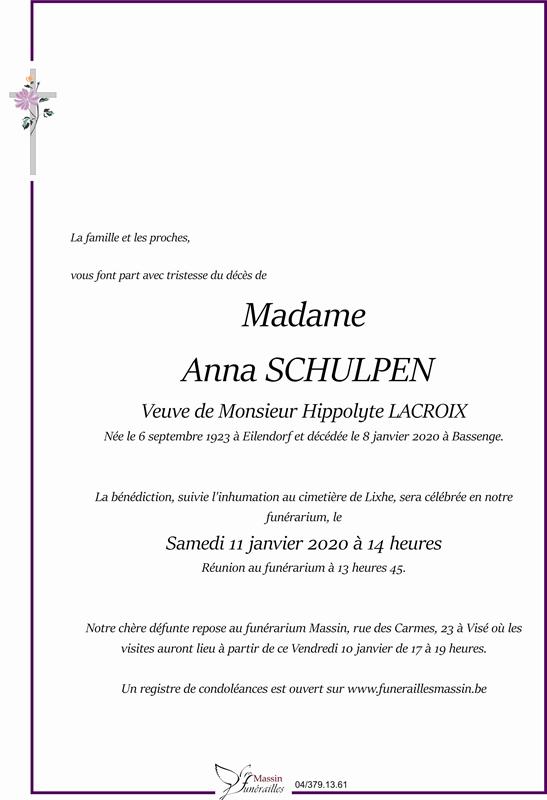 La famille et les proches,

vous font part avec tristesse du décès de

Madame

Anna SCHULPEN

Veuve de Monsieur Hippolyte LACROIX

Née le 6 septembre 1923 à Eilendorf et décédée le 8 janvier 2020 à Bassenge.

La bénédiction, suivie l'inhumation au cimetière de Lixhe, sera célébrée en notre funérarium, le

Samedi 11 janvier 2020 à 14 heures

Réunion au funérarium à 13 heures 45.

Notre chère défunte repose au funérarium Massin, rue des Carmes, 23 à Visé où les visites auront lieu à partir de ce Vendredi 10 janvier de 17 à 19 heures.

Un registre de condoléances est ouvert sur www.funeraillesmassin.be

Massin Funérailles 04/379.13.61